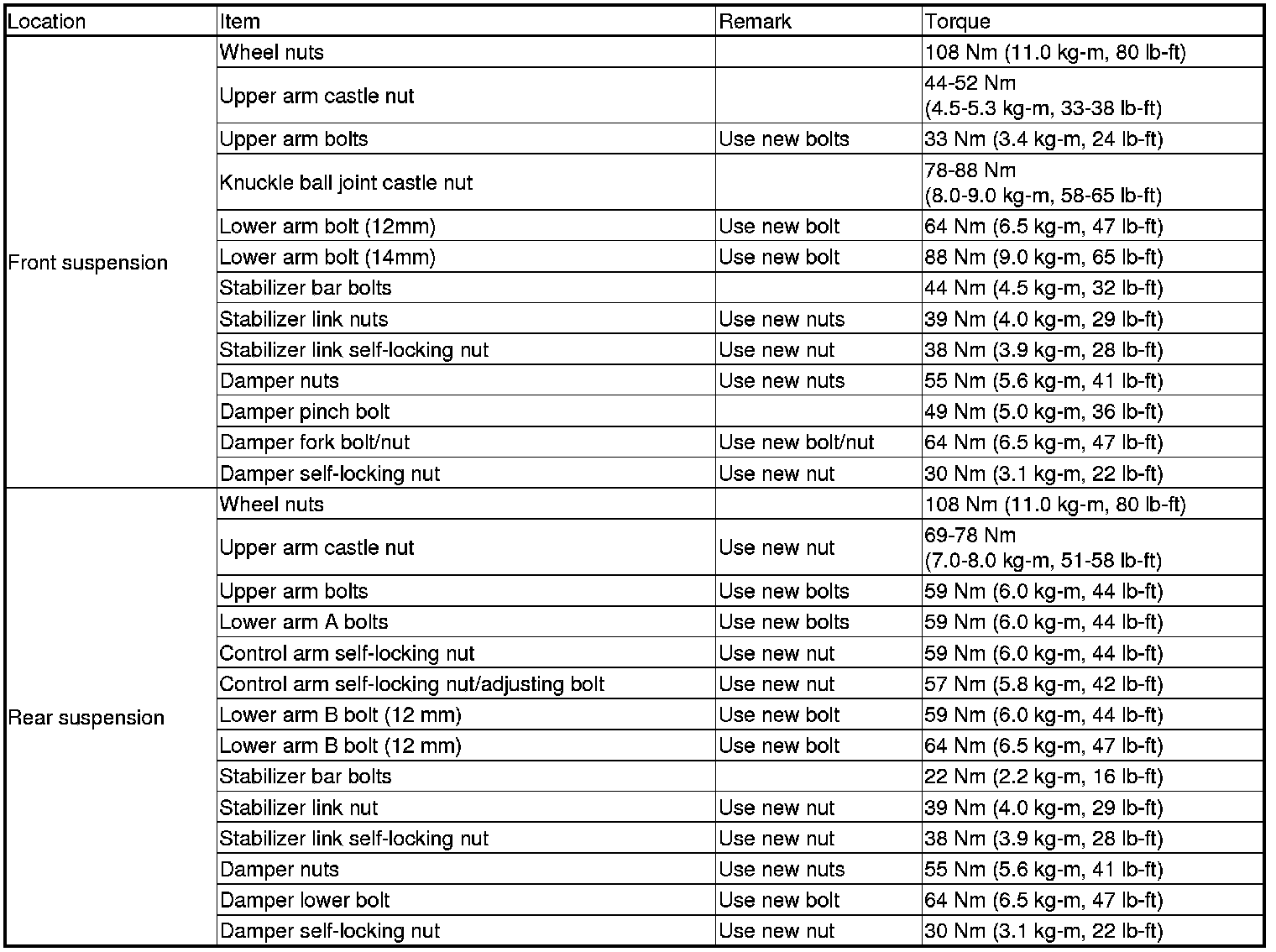 | Location | Item | Remark | Torque |
|---|---|---|---|
| Front suspension | Wheel nuts | | 108 Nm (11.0 kg-m, 80 lb-ft) |
| | Upper arm castle nut | | 44-52 Nm (4.5-5.3 kg-m, 33-38 lb-ft) |
| | Upper arm bolts | Use new bolts | 33 Nm (3.4 kg-m, 24 lb-ft) |
| | Knuckle ball joint castle nut | | 78-88 Nm (8.0-9.0 kg-m, 58-65 lb-ft) |
| | Lower arm bolt (12mm) | Use new bolt | 64 Nm (6.5 kg-m, 47 lb-ft) |
| | Lower arm bolt (14mm) | Use new bolt | 88 Nm (9.0 kg-m, 65 lb-ft) |
| | Stabilizer bar bolts | | 44 Nm (4.5 kg-m, 32 lb-ft) |
| | Stabilizer link nuts | Use new nuts | 39 Nm (4.0 kg-m, 29 lb-ft) |
| | Stabilizer link self-locking nut | Use new nut | 38 Nm (3.9 kg-m, 28 lb-ft) |
| | Damper nuts | Use new nuts | 55 Nm (5.6 kg-m, 41 lb-ft) |
| | Damper pinch bolt | | 49 Nm (5.0 kg-m, 36 lb-ft) |
| | Damper fork bolt/nut | Use new bolt/nut | 64 Nm (6.5 kg-m, 47 lb-ft) |
| | Damper self-locking nut | Use new nut | 30 Nm (3.1 kg-m, 22 lb-ft) |
| Rear suspension | Wheel nuts | | 108 Nm (11.0 kg-m, 80 lb-ft) |
| | Upper arm castle nut | Use new nut | 69-78 Nm (7.0-8.0 kg-m, 51-58 lb-ft) |
| | Upper arm bolts | Use new bolts | 59 Nm (6.0 kg-m, 44 lb-ft) |
| | Lower arm A bolts | Use new bolts | 59 Nm (6.0 kg-m, 44 lb-ft) |
| | Control arm self-locking nut | Use new nut | 59 Nm (6.0 kg-m, 44 lb-ft) |
| | Control arm self-locking nut/adjusting bolt | Use new nut | 57 Nm (5.8 kg-m, 42 lb-ft) |
| | Lower arm B bolt (12 mm) | Use new bolt | 59 Nm (6.0 kg-m, 44 lb-ft) |
| | Lower arm B bolt (12 mm) | Use new bolt | 64 Nm (6.5 kg-m, 47 lb-ft) |
| | Stabilizer bar bolts | | 22 Nm (2.2 kg-m, 16 lb-ft) |
| | Stabilizer link nut | Use new nut | 39 Nm (4.0 kg-m, 29 lb-ft) |
| | Stabilizer link self-locking nut | Use new nut | 38 Nm (3.9 kg-m, 28 lb-ft) |
| | Damper nuts | Use new nuts | 55 Nm (5.6 kg-m, 41 lb-ft) |
| | Damper lower bolt | Use new bolt | 64 Nm (6.5 kg-m, 47 lb-ft) |
| | Damper self-locking nut | Use new nut | 30 Nm (3.1 kg-m, 22 lb-ft) |